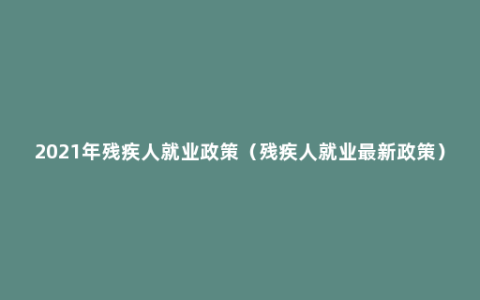 2021年残疾人就业政策（残疾人就业最新政策）